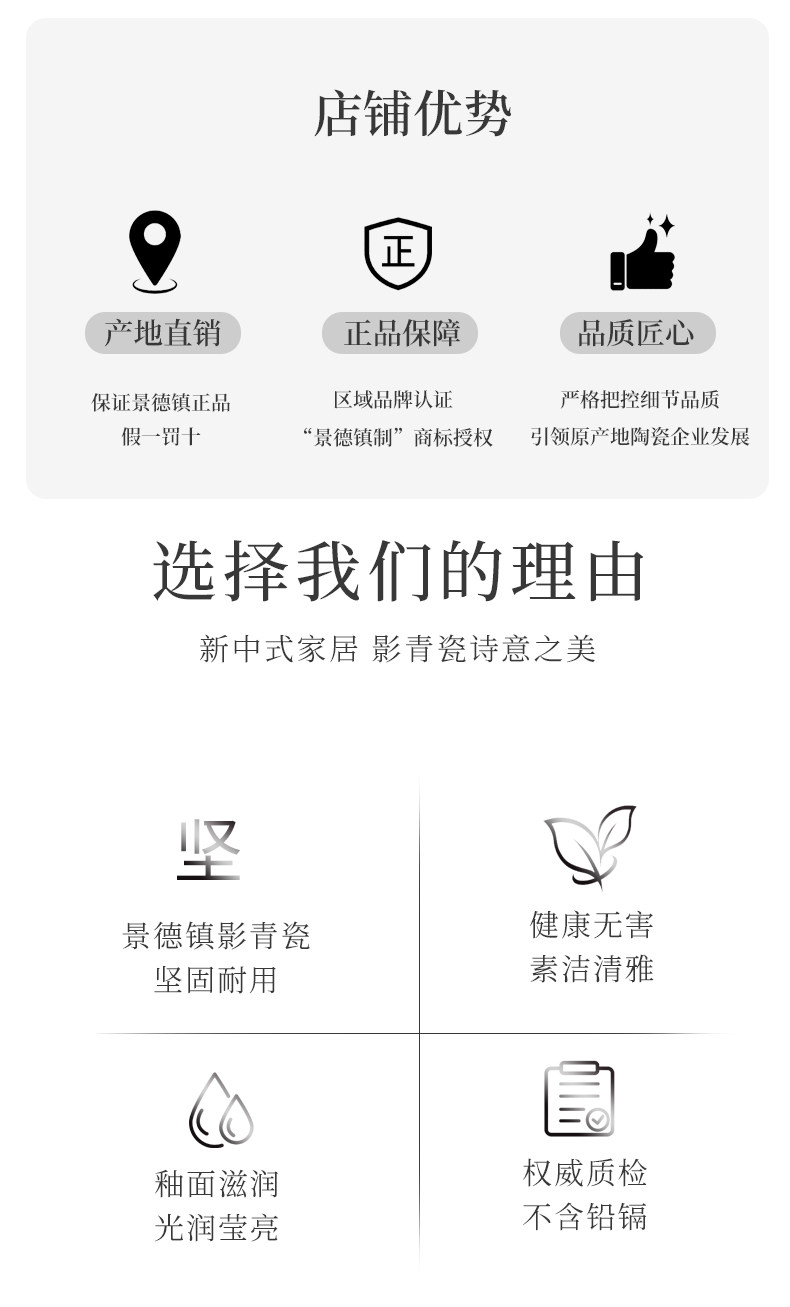 店铺优势

正

产地直销

保证景德镇正品
假一罚十

正品保障

区域品牌认证
“景德镇制”商标授权

品质匠心

严格把控细节品质
引领原产地陶瓷企业发展

选择我们的理由

新中式家居 影青瓷诗意之美

坚

景德镇影青瓷
坚固耐用

健康无害
素洁清雅

釉面滋润
光润莹亮

权威质检
不含铅镉